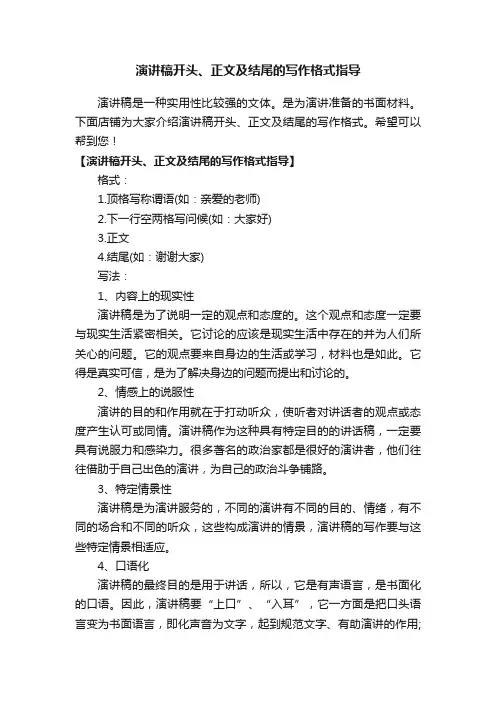 演讲稿开头、正文及结尾的写作格式指导

演讲稿是一种实用性比较强的文体。是为演讲准备的书面材料。下面店铺为大家介绍演讲稿开头、正文及结尾的写作格式。希望可以帮到您！

【演讲稿开头、正文及结尾的写作格式指导】

格式：

1.顶格写称谓语(如：亲爱的老师)

2.下一行空两格写问候(如：大家好)

3.正文

4.结尾(如：谢谢大家)

写法：

1、内容上的现实性

演讲稿是为了说明一定的观点和态度的。这个观点和态度一定要与现实生活紧密相关。它讨论的应该是现实生活中存在的并为人们所关心的问题。它的观点要来自身边的生活或学习，材料也是如此。它得是真实可信，是为了解决身边的问题而提出和讨论的。

2、情感上的说服性

演讲的目的和作用就在于打动听众，使听者对讲话者的观点或态度产生认可或同情。演讲稿作为这种具有特定目的的讲话稿，一定要具有说服力和感染力。很多著名的政治家都是很好的演讲者，他们往往借助于自己出色的演讲，为自己的政治斗争铺路。

3、特定情景性

演讲稿是为演讲服务的，不同的演讲有不同的目的、情绪，有不同的场合和不同的听众，这些构成演讲的情景，演讲稿的写作要与这些特定情景相适应。

4、口语化

演讲稿的最终目的是用于讲话，所以，它是有声语言，是书面化的口语。因此，演讲稿要“上口”、“入耳”，它一方面是把口头语言变为书面语言，即化声音为文字，起到规范文字、有助演讲的作用;